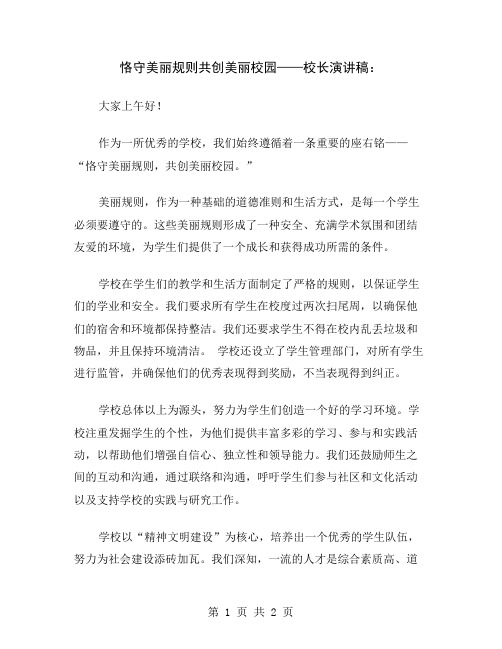 恪守美丽规则共创美丽校园——校长演讲稿：

大家上午好！

作为一所优秀的学校，我们始终遵循着一条重要的座右铭——“恪守美丽规则，共创美丽校园。”

美丽规则，作为一种基础的道德准则和生活方式，是每一个学生必须要遵守的。这些美丽规则形成了一种安全、充满学术氛围和团结友爱的环境，为学生们提供了一个成长和获得成功所需的条件。

学校在学生们的教学和生活方面制定了严格的规则，以保证学生们的学业和安全。我们要求所有学生在校度过两次扫尾周，以确保他们的宿舍和环境都保持整洁。我们还要求学生不得在校内乱丢垃圾和物品，并且保持环境清洁。 学校还设立了学生管理部门，对所有学生进行监管，并确保他们的优秀表现得到奖励，不当表现得到纠正。

学校总体以上为源头，努力为学生们创造一个好的学习环境。学校注重发掘学生的个性，为他们提供丰富多彩的学习、参与和实践活动，以帮助他们增强自信心、独立性和领导能力。我们还鼓励师生之间的互动和沟通，通过联络和沟通，呼吁学生们参与社区和文化活动以及支持学校的实践与研究工作。

学校以“精神文明建设”为核心，培养出一个优秀的学生队伍，努力为社会建设添砖加瓦。我们深知，一流的人才是综合素质高、道

第 1 页 共 2 页